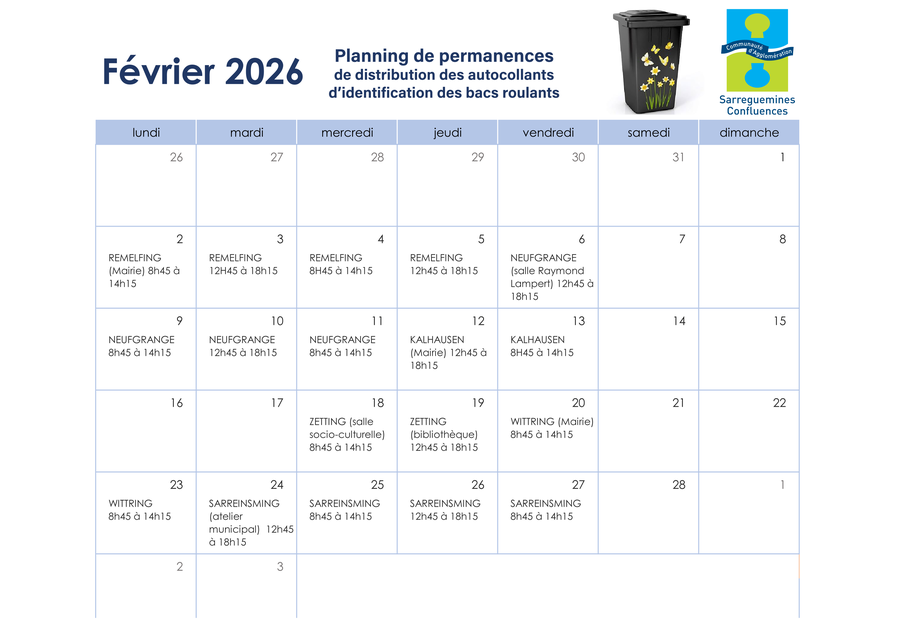 Février 2026

Planning de permanences
de distribution des autocollants
d'identification des bacs roulants

Communauté d'Agglomération
Sarreguemines
Confluences

| lundi | mardi | mercredi | jeudi | vendredi | samedi | dimanche |
|---|---|---|---|---|---|---|
| 26 | 27 | 28 | 29 | 30 | 31 | 1 |
| 2 REMELFING (Mairie) 8h45 à 14h15 | 3 REMELFING 12H45 à 18h15 | 4 REMELFING 8H45 à 14h15 | 5 REMELFING 12h45 à 18h15 | 6 NEUFGRANGE (salle Raymond Lampert) 12h45 à 18h15 | 7 | 8 |
| 9 NEUFGRANGE 8h45 à 14h15 | 10 NEUFGRANGE 12h45 à 18h15 | 11 NEUFGRANGE 8h45 à 14h15 | 12 KALHAUSEN (Mairie) 12h45 à 18h15 | 13 KALHAUSEN 8H45 à 14h15 | 14 | 15 |
| 16 | 17 | 18 ZETTING (salle socio-culturelle) 8h45 à 14h15 | 19 ZETTING (bibliothèque) 12h45 à 18h15 | 20 WITTRING (Mairie) 8h45 à 14h15 | 21 | 22 |
| 23 WITTRING 8h45 à 14h15 | 24 SARREINSMING (atelier municipal) 12h45 à 18h15 | 25 SARREINSMING 8h45 à 14h15 | 26 SARREINSMING 12h45 à 18h15 | 27 SARREINSMING 8h45 à 14h15 | 28 | 1 |
| 2 | 3 | | | | | |